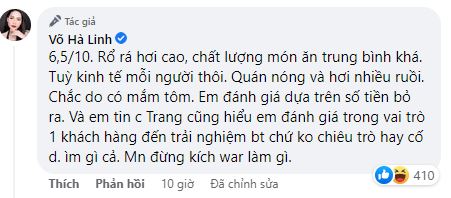 Tác giả
Võ Hà Linh
6,5/10. Rổ rá hơi cao, chất lượng món ăn trung bình khá. Tuỳ kinh tế mỗi người thôi. Quán nóng và hơi nhiều ruồi. Chắc do có mắm tôm. Em đánh giá dựa trên số tiền bỏ ra. Và em tin c Trang cũng hiểu em đánh giá trong vai trò 1 khách hàng đến trải nghiệm bt chứ ko chiêu trò hay cố d. ìm gì cả. Mn đừng kích war làm gì.
410
Thích Phản hồi 10 giờ Đã chỉnh sửa